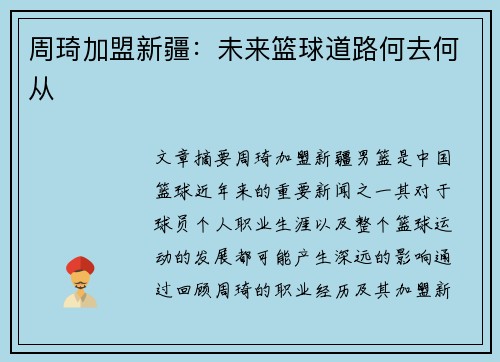 周琦加盟新疆：未来篮球道路何去何从

文章摘要周琦加盟新疆男篮是中国篮球近年来的重要新闻之一其对于球员个人职业生涯以及整个篮球运动的发展都可能产生深远的影响通过回顾周琦的职业经历及其加盟新